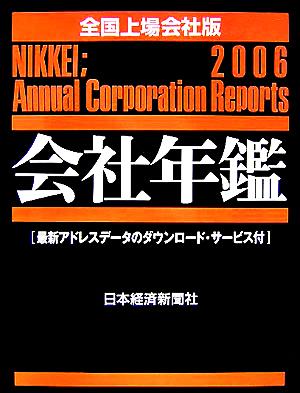 全国上場会社版

NIKKEI; 2006
Annual Corporation Reports

会社年鑑

[最新アドレスデータのダウンロード・サービス付]

日本経済新聞社